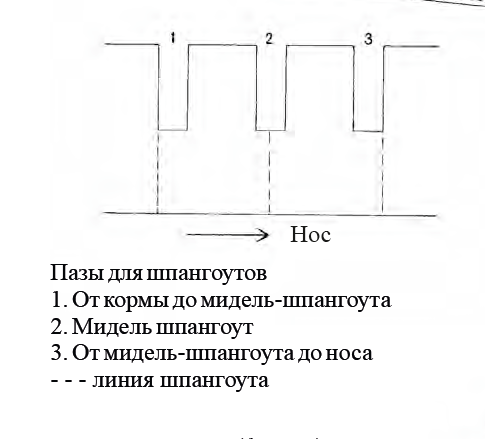 1 2 3

Нос

Пазы для шпангоутов
1. От кормы до мидель-шпангоута
2. Мидель шпангоут
3. От мидель-шпангоута до носа
- - - линия шпангоута